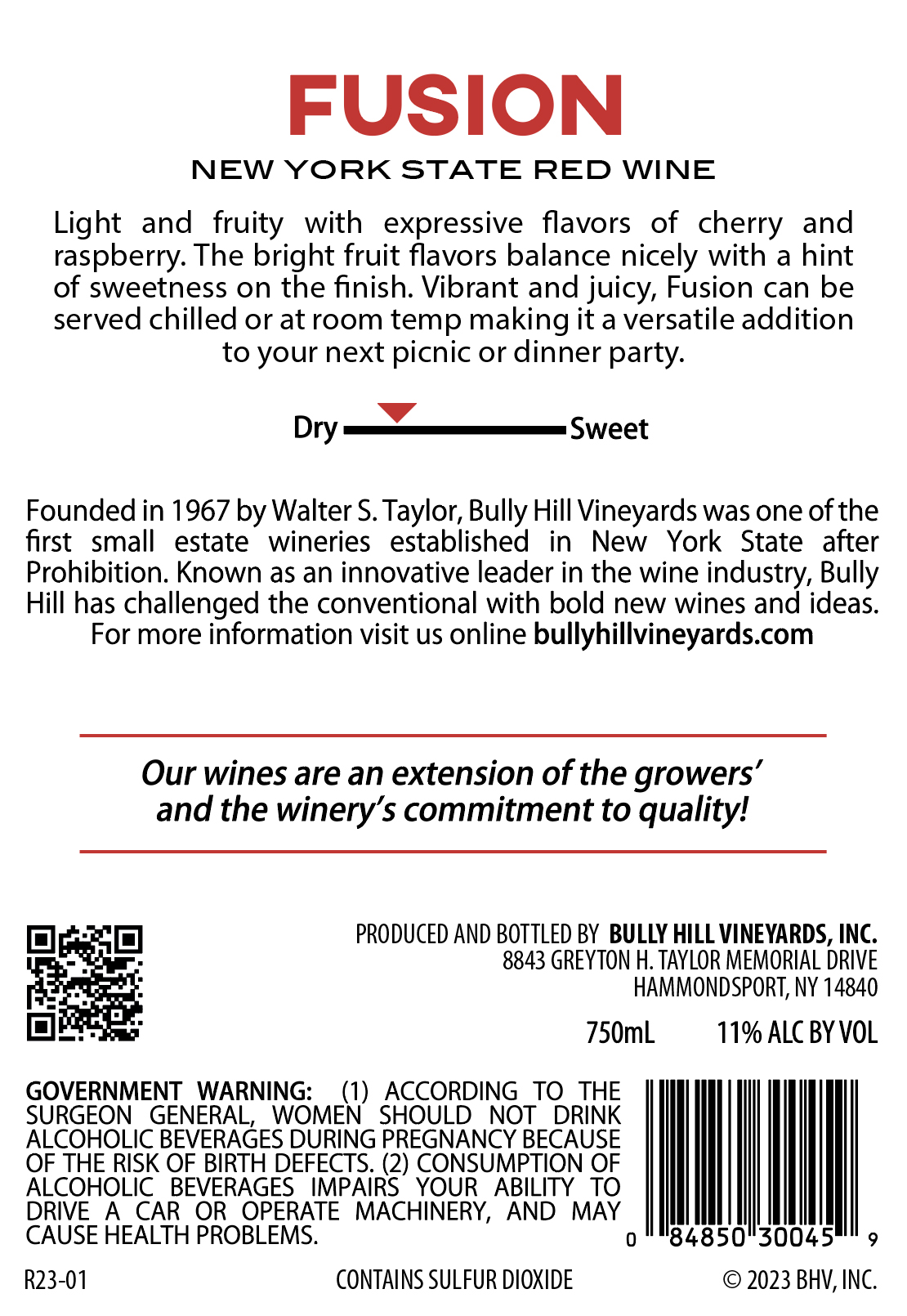 FUSION

NEW YORK STATE RED WINE

Light and fruity with expressive flavors of cherry and raspberry. The bright fruit flavors balance nicely with a hint of sweetness on the finish. Vibrant and juicy, Fusion can be served chilled or at room temp making it a versatile addition to your next picnic or dinner party.

Dry Sweet

Founded in 1967 by Walter S. Taylor, Bully Hill Vineyards was one of the first small estate wineries established in New York State after Prohibition. Known as an innovative leader in the wine industry, Bully Hill has challenged the conventional with bold new wines and ideas. For more information visit us online bullyhillvineyards.com

Our wines are an extension of the growers' and the winery's commitment to quality!

PRODUCED AND BOTTLED BY BULLY HILL VINEYARDS, INC.
8843 GREYTON H. TAYLOR MEMORIAL DRIVE
HAMMONDSPORT, NY 14840

750mL 11% ALC BY VOL

GOVERNMENT WARNING: (1) ACCORDING TO THE SURGEON GENERAL, WOMEN SHOULD NOT DRINK ALCOHOLIC BEVERAGES DURING PREGNANCY BECAUSE OF THE RISK OF BIRTH DEFECTS. (2) CONSUMPTION OF ALCOHOLIC BEVERAGES IMPAIRS YOUR ABILITY TO DRIVE A CAR OR OPERATE MACHINERY, AND MAY CAUSE HEALTH PROBLEMS.

0 84850 30045 9

R23-01 CONTAINS SULFUR DIOXIDE © 2023 BHV, INC.